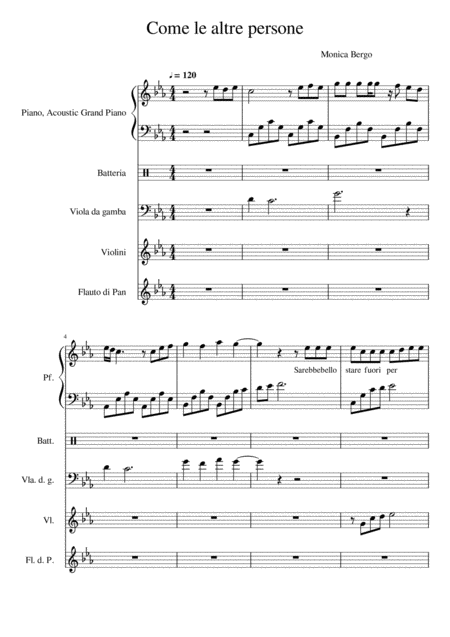 Come le altre persone

Monica Bergo

♩= 120

Piano, Acoustic Grand Piano

Batteria

Viola da gamba

Violini

Flauto di Pan

4

Pf.

Sarebbebello stare fuori per

Batt.

Vla. d. g.

Vl.

Fl. d. P.